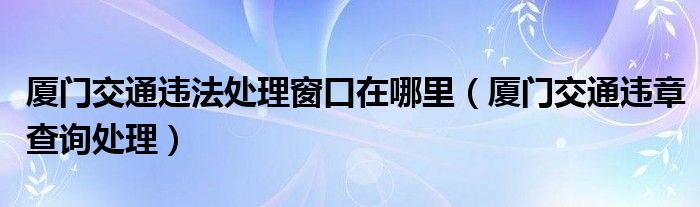 厦门交通违法处理窗口在哪里（厦门交通违章查询处理）